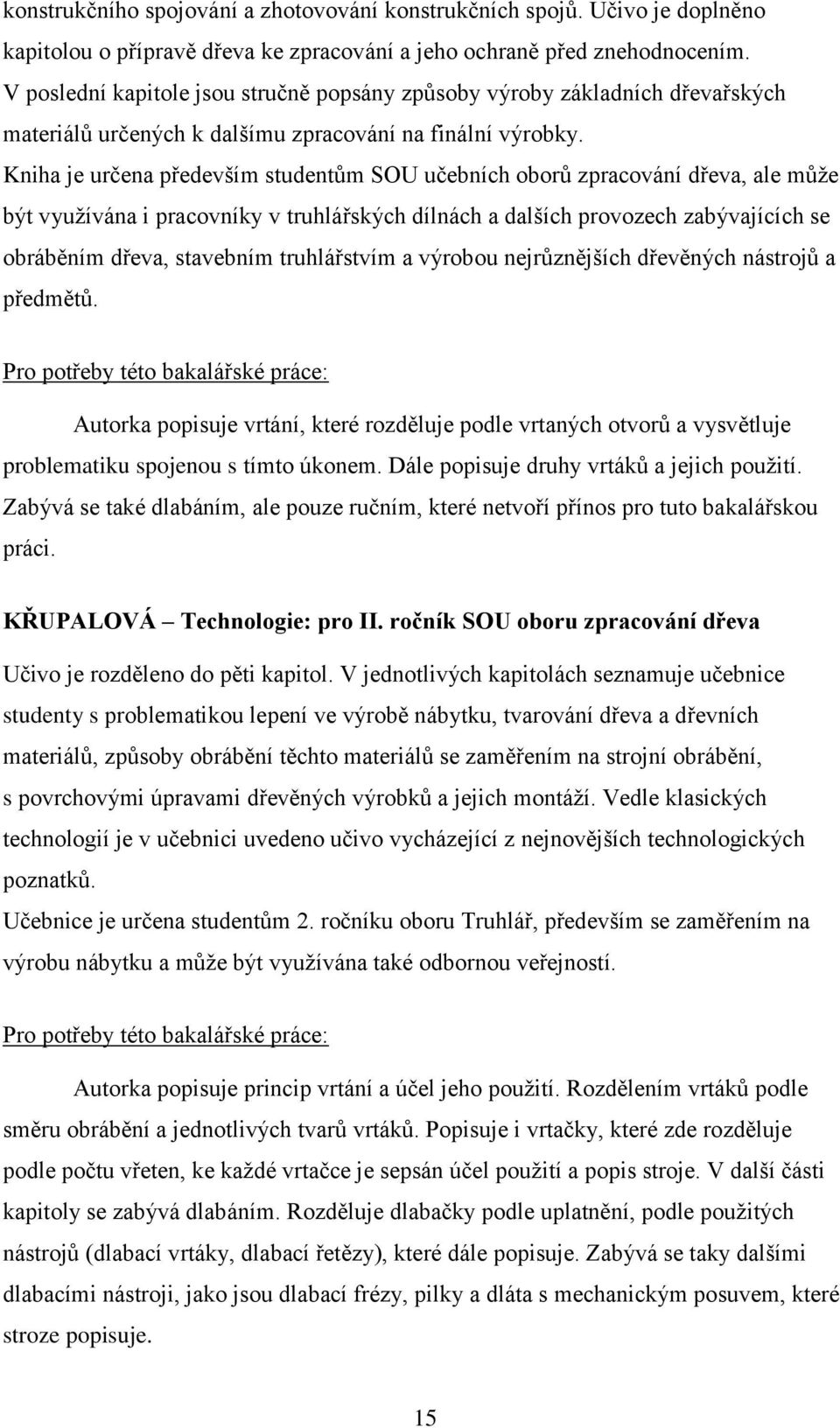 konstrukčního spojování a zhotovování konstrukčních spojů. Učivo je doplněno kapitolou o přípravě dřeva ke zpracování a jeho ochraně před znehodnocením. V poslední kapitole jsou stručně popsány způsoby výroby základních dřevařských materiálů určených k dalšímu zpracování na finální výrobky.

Kniha je určena především studentům SOU učebních oborů zpracování dřeva, ale může být využívána i pracovníky v truhlářských dílnách a dalších provozech zabývajících se obráběním dřeva, stavebním truhlářstvím a výrobou nejrůznějších dřevěných nástrojů a předmětů.

Pro potřeby této bakalářské práce:

Autorka popisuje vrtání, které rozděluje podle vrtaných otvorů a vysvětluje problematiku spojenou s tímto úkonem. Dále popisuje druhy vrtáků a jejich použití. Zabývá se také dlabáním, ale pouze ručním, které netvoří přínos pro tuto bakalářskou práci.

KŘUPALOVÁ – Technologie: pro II. ročník SOU oboru zpracování dřeva

Učivo je rozděleno do pěti kapitol. V jednotlivých kapitolách seznamuje učebnice studenty s problematikou lepení ve výrobě nábytku, tvarování dřeva a dřevních materiálů, způsoby obrábění těchto materiálů se zaměřením na strojní obrábění, s povrchovými úpravami dřevěných výrobků a jejich montáží. Vedle klasických technologií je v učebnici uvedeno učivo vycházející z nejnovějších technologických poznatků.

Učebnice je určena studentům 2. ročníku oboru Truhlář, především se zaměřením na výrobu nábytku a může být využívána také odbornou veřejností.

Pro potřeby této bakalářské práce:

Autorka popisuje princip vrtání a účel jeho použití. Rozdělením vrtáků podle směru obrábění a jednotlivých tvarů vrtáků. Popisuje i vrtačky, které zde rozděluje podle počtu vřeten, ke každé vrtačce je sepsán účel použití a popis stroje. V další části kapitoly se zabývá dlabáním. Rozděluje dlabačky podle uplatnění, podle použitých nástrojů (dlabací vrtáky, dlabací řetězy), které dále popisuje. Zabývá se taky dalšími dlabacími nástroji, jako jsou dlabací frézy, pilky a dláta s mechanickým posuvem, které stroze popisuje.

15